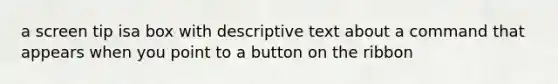 a screen tip isa box with descriptive text about a command that appears when you point to a button on the ribbon